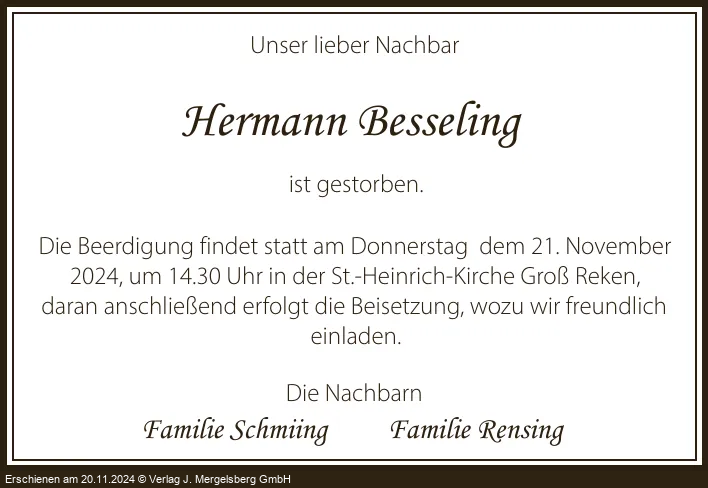 Unser lieber Nachbar

Hermann Besseling

ist gestorben.

Die Beerdigung findet statt am Donnerstag dem 21. November 2024, um 14.30 Uhr in der St.-Heinrich-Kirche Groß Reken, daran anschließend erfolgt die Beisetzung, wozu wir freundlich einladen.

Die Nachbarn

Familie Schmiing    Familie Rensing

Erschienen am 20.11.2024 © Verlag J. Mergelsberg GmbH